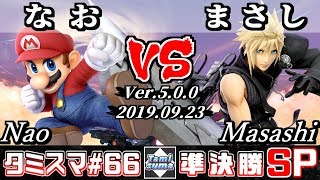 なお

まさし

VS

Ver.5.0.0
2019.09.23

Nao

Masashi

タミスマ#66

Tami suma

準決勝

SP